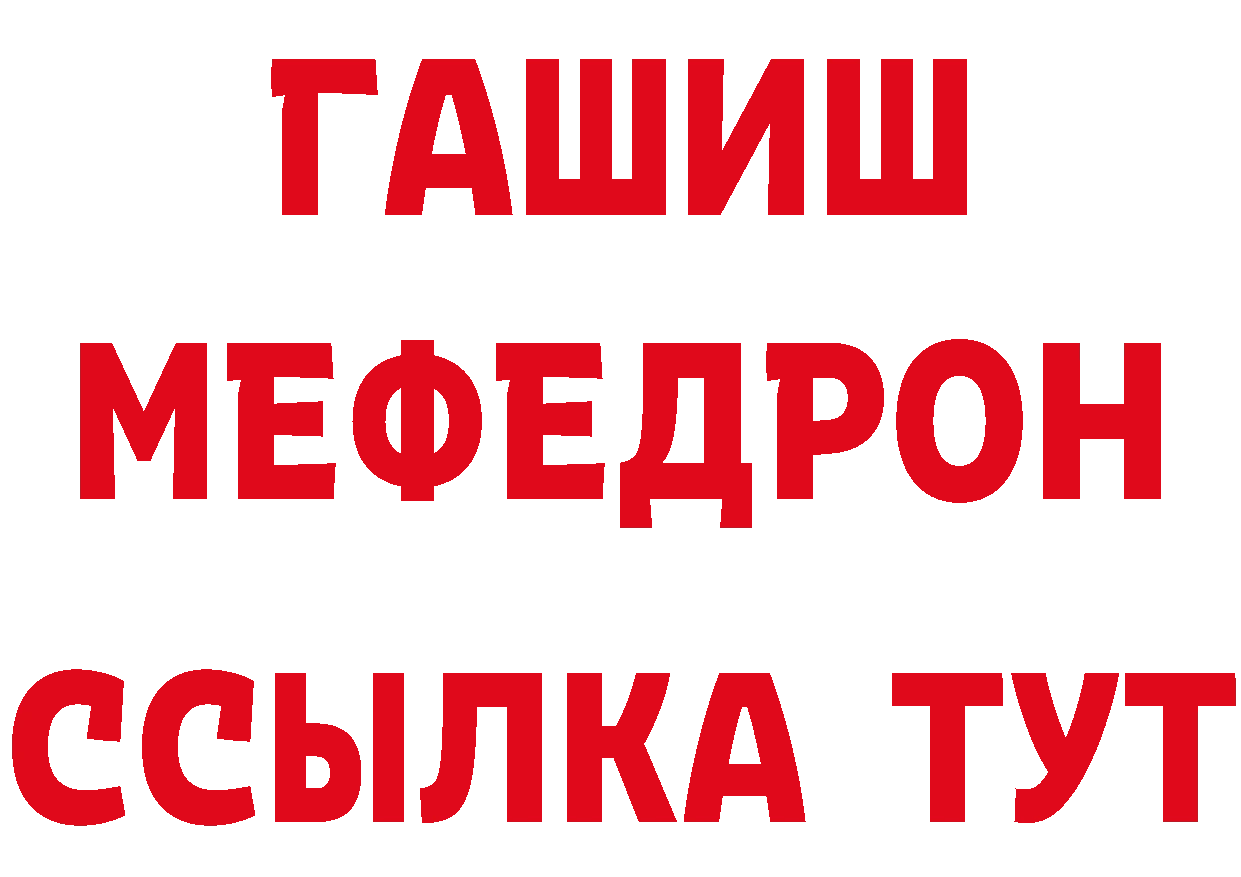 ГАШИШ
МЕФЕДРОН
ССЫЛКА ТУТ